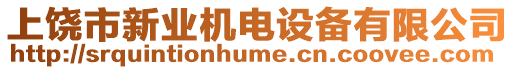 上饶市新业机电设备有限公司
http://srquintionhume.cn.coovee.com